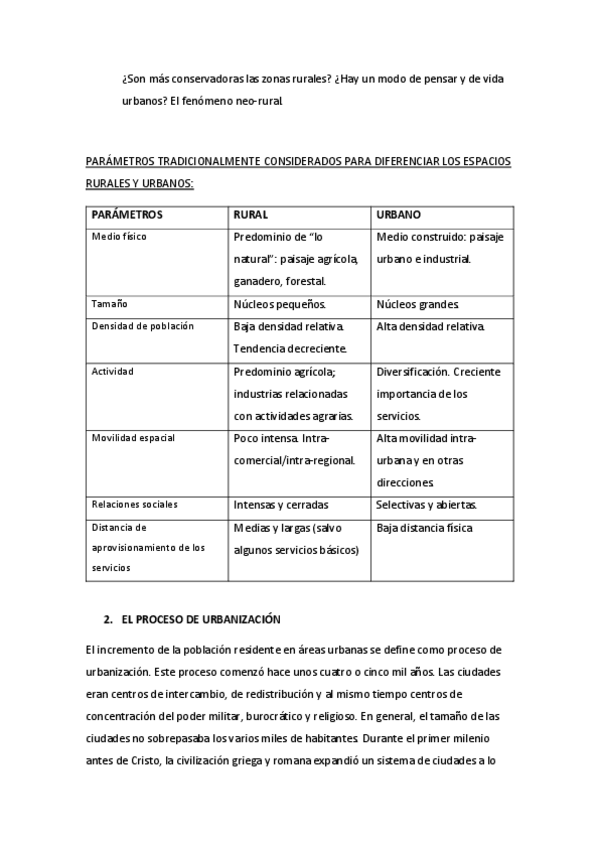 ¿Son más conservadoras las zonas rurales? ¿Hay un modo de pensar y de vida urbanos? El fenómeno neo-rural.

PARÁMETROS TRADICIONALMENTE CONSIDERADOS PARA DIFERENCIAR LOS ESPACIOS RURALES Y URBANOS:

| PARÁMETROS | RURAL | URBANO |
|---|---|---|
| Medio físico | Predominio de "lo natural": paisaje agrícola, ganadero, forestal. | Medio construido: paisaje urbano e industrial. |
| Tamaño | Núcleos pequeños. | Núcleos grandes. |
| Densidad de población | Baja densidad relativa. Tendencia decreciente. | Alta densidad relativa. |
| Actividad | Predominio agrícola; industrias relacionadas con actividades agrarias. | Diversificación. Creciente importancia de los servicios. |
| Movilidad espacial | Poco intensa. Intra-comercial/intra-regional. | Alta movilidad intra-urbana y en otras direcciones. |
| Relaciones sociales | Intensas y cerradas | Selectivas y abiertas. |
| Distancia de aprovisionamiento de los servicios | Medias y largas (salvo algunos servicios básicos) | Baja distancia física |

2. EL PROCESO DE URBANIZACIÓN

El incremento de la población residente en áreas urbanas se define como proceso de urbanización. Este proceso comenzó hace unos cuatro o cinco mil años. Las ciudades eran centros de intercambio, de redistribución y al mismo tiempo centros de concentración del poder militar, burocrático y religioso. En general, el tamaño de las ciudades no sobrepasaba los varios miles de habitantes. Durante el primer milenio antes de Cristo, la civilización griega y romana expandió un sistema de ciudades a lo